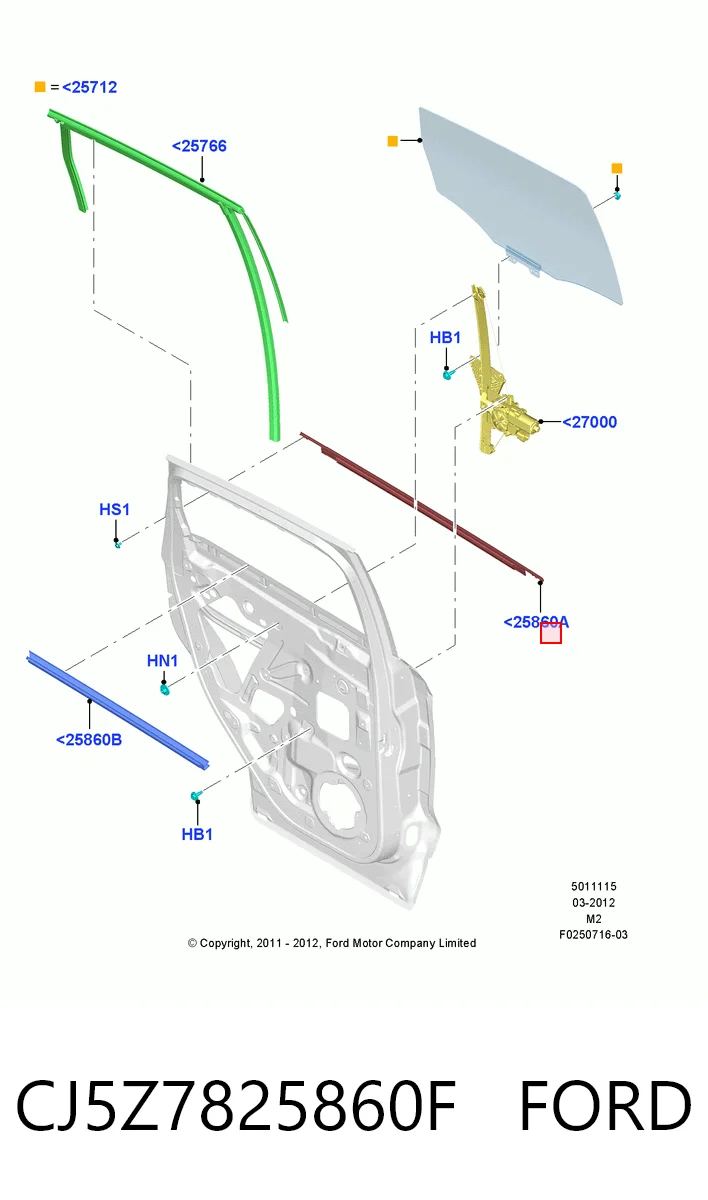 = <25712

<25766

HB1

<27000

HS1

<25860A

HN1

<25860B

HB1

5011115
03-2012
M2
F0250716-03

© Copyright, 2011 - 2012, Ford Motor Company Limited

CJ5Z7825860F FORD